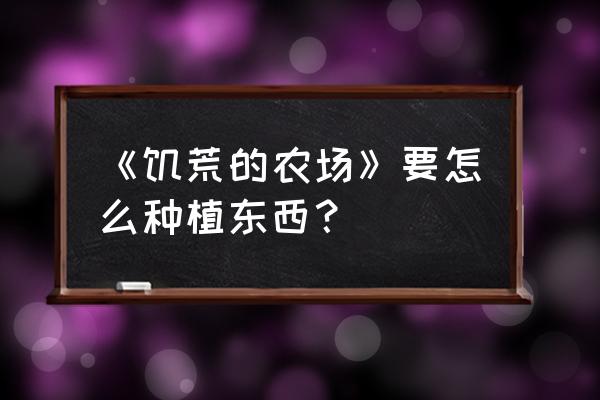 《饥荒的农场》要怎么种植东西？